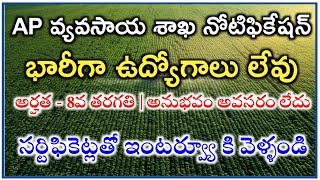 AP వ్యవసాయ శాఖ నోటిఫికేషన్

భారీగా ఉద్యోగాలు లేవు

అర్హత - 8వ తరగతి | అనుభవం అవసరం లేదు

సర్టిఫికెట్లతో ఇంటర్వ్యూ కి వెళ్ళండి